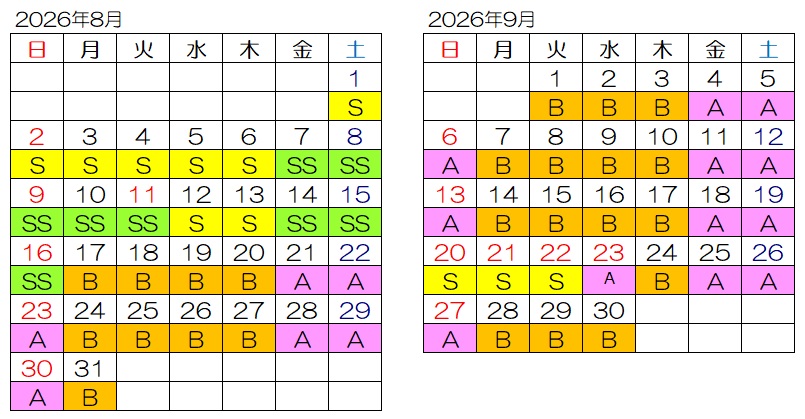 2026年8月

| 日 | 月 | 火 | 水 | 木 | 金 | 土 |
|---|---|---|---|---|---|---|
| | | | | | | 1 |
| | | | | | | S |
| 2 | 3 | 4 | 5 | 6 | 7 | 8 |
| S | S | S | S | S | SS | SS |
| 9 | 10 | 11 | 12 | 13 | 14 | 15 |
| SS | SS | SS | S | S | SS | SS |
| 16 | 17 | 18 | 19 | 20 | 21 | 22 |
| SS | B | B | B | B | A | A |
| 23 | 24 | 25 | 26 | 27 | 28 | 29 |
| A | B | B | B | B | A | A |
| 30 | 31 | | | | | |
| A | B | | | | | |

2026年9月

| 日 | 月 | 火 | 水 | 木 | 金 | 土 |
|---|---|---|---|---|---|---|
| | | 1 | 2 | 3 | 4 | 5 |
| | | B | B | B | A | A |
| 6 | 7 | 8 | 9 | 10 | 11 | 12 |
| A | B | B | B | B | A | A |
| 13 | 14 | 15 | 16 | 17 | 18 | 19 |
| A | B | B | B | B | A | A |
| 20 | 21 | 22 | 23 | 24 | 25 | 26 |
| S | S | S | A | B | A | A |
| 27 | 28 | 29 | 30 | | | |
| A | B | B | B | | | |